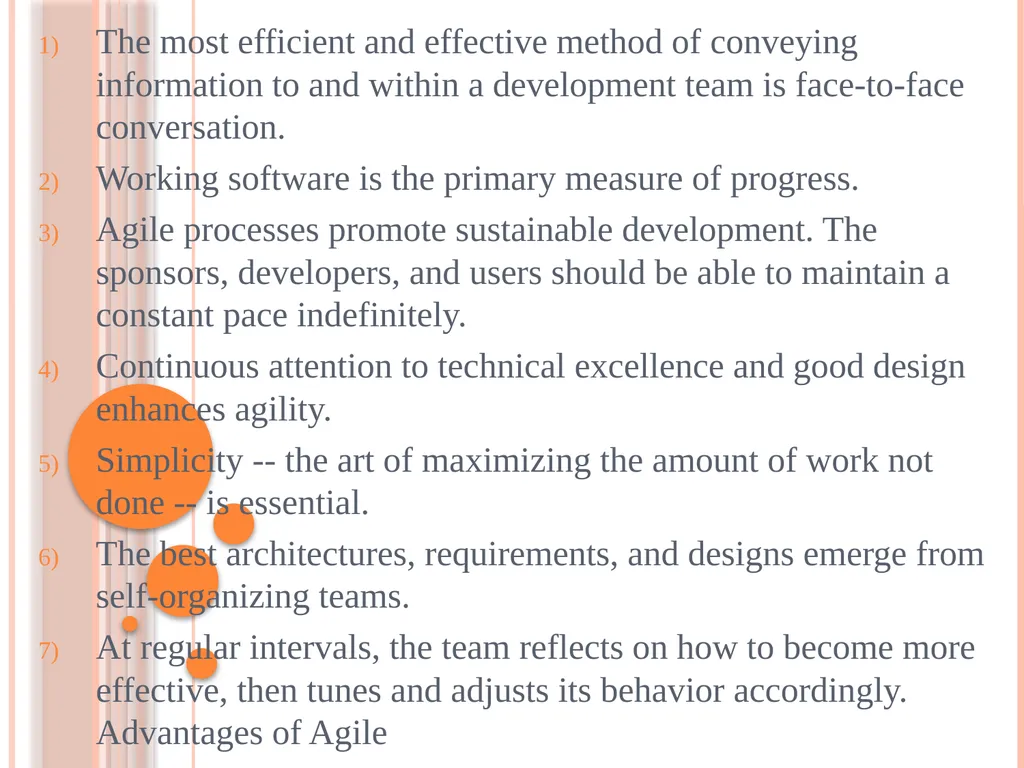 1) The most efficient and effective method of conveying information to and within a development team is face-to-face conversation.

2) Working software is the primary measure of progress.

3) Agile processes promote sustainable development. The sponsors, developers, and users should be able to maintain a constant pace indefinitely.

4) Continuous attention to technical excellence and good design enhances agility.

5) Simplicity -- the art of maximizing the amount of work not done -- is essential.

6) The best architectures, requirements, and designs emerge from self-organizing teams.

7) At regular intervals, the team reflects on how to become more effective, then tunes and adjusts its behavior accordingly. Advantages of Agile